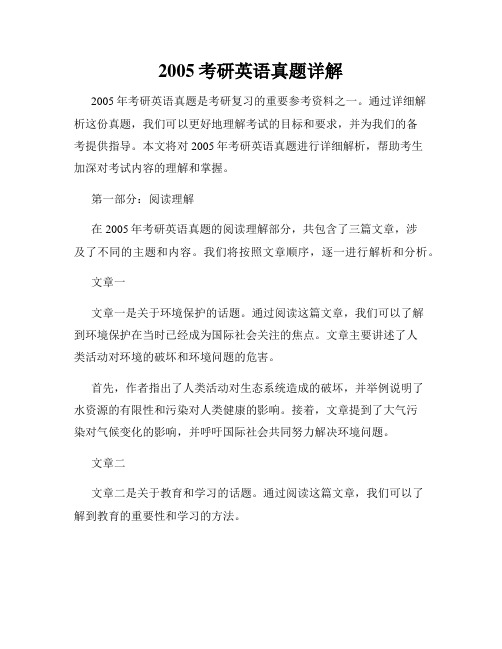 2005 考研英语真题详解

2005 年考研英语真题是考研复习的重要参考资料之一。通过详细解析这份真题，我们可以更好地理解考试的目标和要求，并为我们的备考提供指导。本文将对 2005 年考研英语真题进行详细解析，帮助考生加深对考试内容的理解和掌握。

第一部分：阅读理解

在 2005 年考研英语真题的阅读理解部分，共包含了三篇文章，涉及了不同的主题和内容。我们将按照文章顺序，逐一进行解析和分析。

文章一

文章一是关于环境保护的话题。通过阅读这篇文章，我们可以了解到环境保护在当时已经成为国际社会关注的焦点。文章主要讲述了人类活动对环境的破坏和环境问题的危害。

首先，作者指出了人类活动对生态系统造成的破坏，并举例说明了水资源的有限性和污染对人类健康的影响。接着，文章提到了大气污染对气候变化的影响，并呼吁国际社会共同努力解决环境问题。

文章二

文章二是关于教育和学习的话题。通过阅读这篇文章，我们可以了解到教育的重要性和学习的方法。